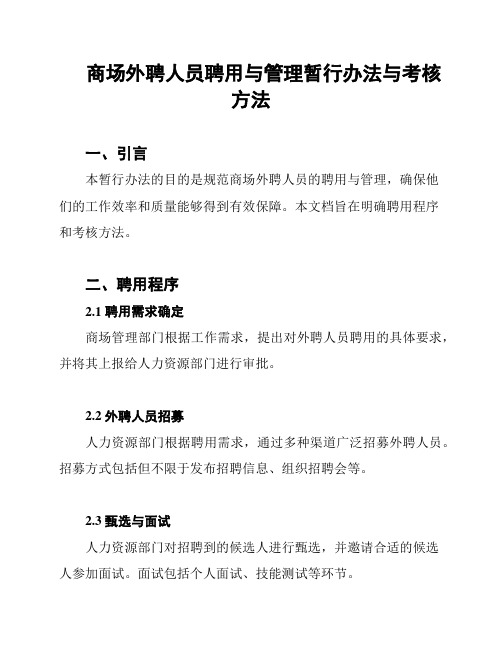 商场外聘人员聘用与管理暂行办法与考核方法

一、引言

本暂行办法的目的是规范商场外聘人员的聘用与管理，确保他们的工作效率和质量能够得到有效保障。本文档旨在明确聘用程序和考核方法。

二、聘用程序

2.1 聘用需求确定

商场管理部门根据工作需求，提出对外聘人员聘用的具体要求，并将其上报给人力资源部门进行审批。

2.2 外聘人员招募

人力资源部门根据聘用需求，通过多种渠道广泛招募外聘人员。招募方式包括但不限于发布招聘信息、组织招聘会等。

2.3 甄选与面试

人力资源部门对招聘到的候选人进行甄选，并邀请合适的候选人参加面试。面试包括个人面试、技能测试等环节。